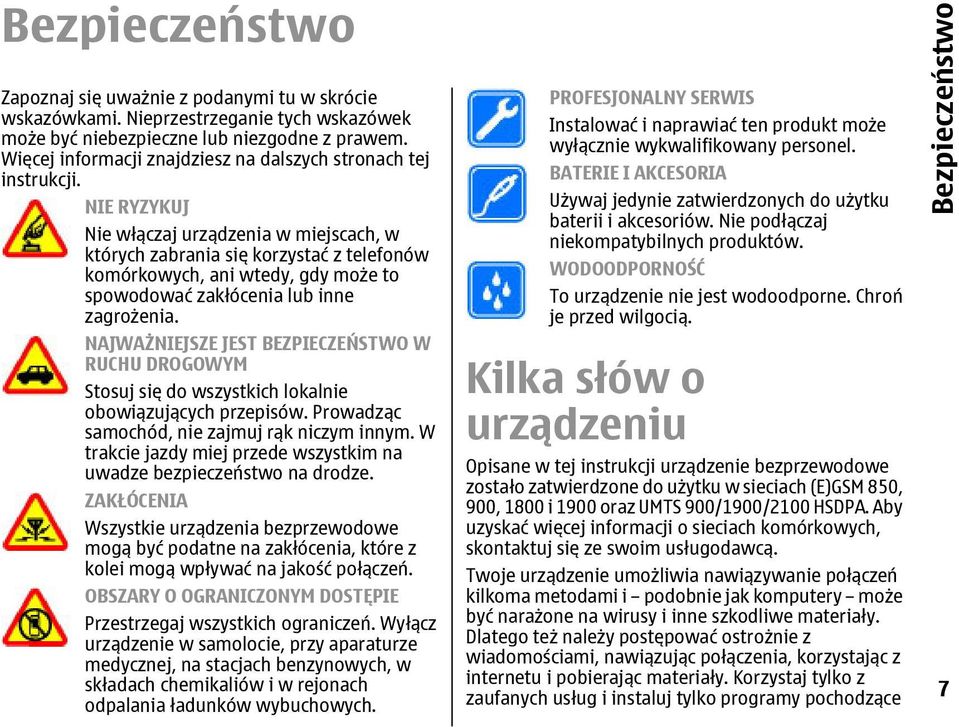 Bezpieczeństwo

Zapoznaj się uważnie z podanymi tu w skrócie wskazówkami. Nieprzestrzeganie tych wskazówek może być niebezpieczne lub niezgodne z prawem. Więcej informacji znajdziesz na dalszych stronach tej instrukcji.

NIE RYZYKUJ

Nie włączaj urządzenia w miejscach, w których zabrania się korzystać z telefonów komórkowych, ani wtedy, gdy może to spowodować zakłócenia lub inne zagrożenia.

NAJWAŻNIEJSZE JEST BEZPIECZEŃSTWO W RUCHU DROGOWYM

Stosuj się do wszystkich lokalnie obowiązujących przepisów. Prowadząc samochód, nie zajmuj rąk niczym innym. W trakcie jazdy miej przede wszystkim na uwadze bezpieczeństwo na drodze.

ZAKŁÓCENIA

Wszystkie urządzenia bezprzewodowe mogą być podatne na zakłócenia, które z kolei mogą wpływać na jakość połączeń.

OBSZARY O OGRANICZONYM DOSTĘPIE

Przestrzegaj wszystkich ograniczeń. Wyłącz urządzenie w samolocie, przy aparaturze medycznej, na stacjach benzynowych, w składach chemikaliów i w rejonach odpalania ładunków wybuchowych.

PROFESJONALNY SERWIS

Instalować i naprawiać ten produkt może wyłącznie wykwalifikowany personel.

BATERIE I AKCESORIA

Używaj jedynie zatwierdzonych do użytku baterii i akcesoriów. Nie podłączaj niekompatybilnych produktów.

WODOODPORNOŚĆ

To urządzenie nie jest wodoodporne. Chroń je przed wilgocią.

Kilka słów o urządzeniu

Opisane w tej instrukcji urządzenie bezprzewodowe zostało zatwierdzone do użytku w sieciach (E)GSM 850, 900, 1800 i 1900 oraz UMTS 900/1900/2100 HSDPA. Aby uzyskać więcej informacji o sieciach komórkowych, skontaktuj się ze swoim usługodawcą.

Twoje urządzenie umożliwia nawiązywanie połączeń kilkoma metodami i – podobnie jak komputery – może być narażone na wirusy i inne szkodliwe materiały. Dlatego też należy postępować ostrożnie z wiadomościami, nawiązując połączenia, korzystając z internetu i pobierając materiały. Korzystaj tylko z zaufanych usług i instaluj tylko programy pochodzące

Bezpieczeństwo

7